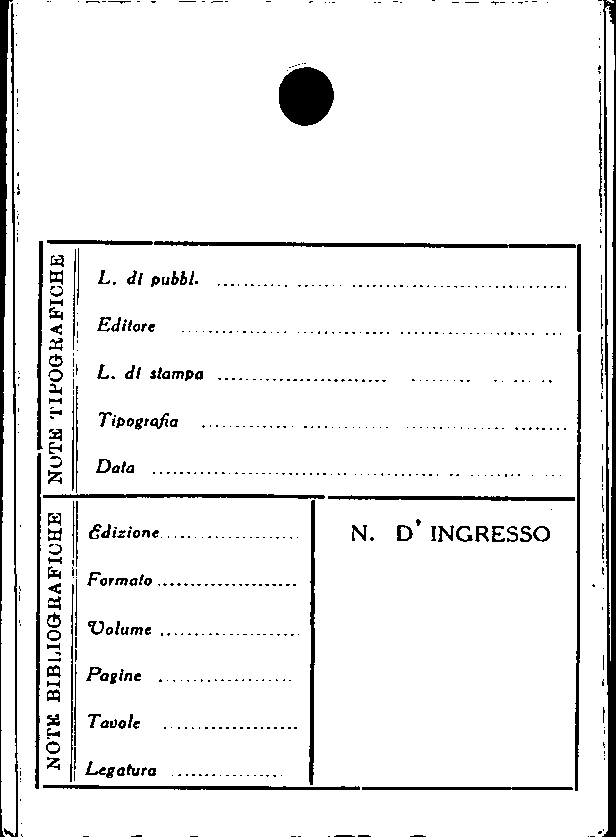 NOTE TIPOGRAFICHE

L. di pubbl. ____

Editore ____

L. di stampa ____

Tipografia ____

Data ____

NOTE BIBLIOGRAFICHE

Edizione ____

Formato ____

Volume ____

Pagine ____

Tavole ____

Legatura ____

N. D' INGRESSO